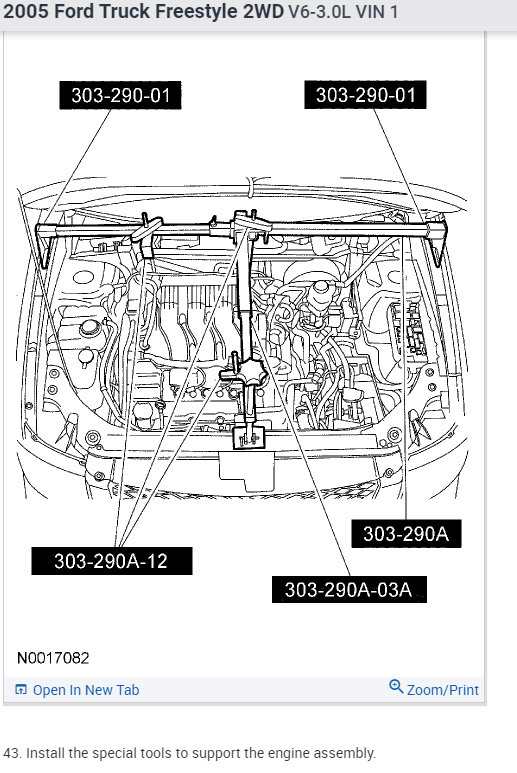 2005 Ford Truck Freestyle 2WD V6-3.0L VIN 1

303-290-01

303-290-01

303-290A

303-290A-12

303-290A-03A

N0017082

Open In New Tab

Zoom/Print

43. Install the special tools to support the engine assembly.